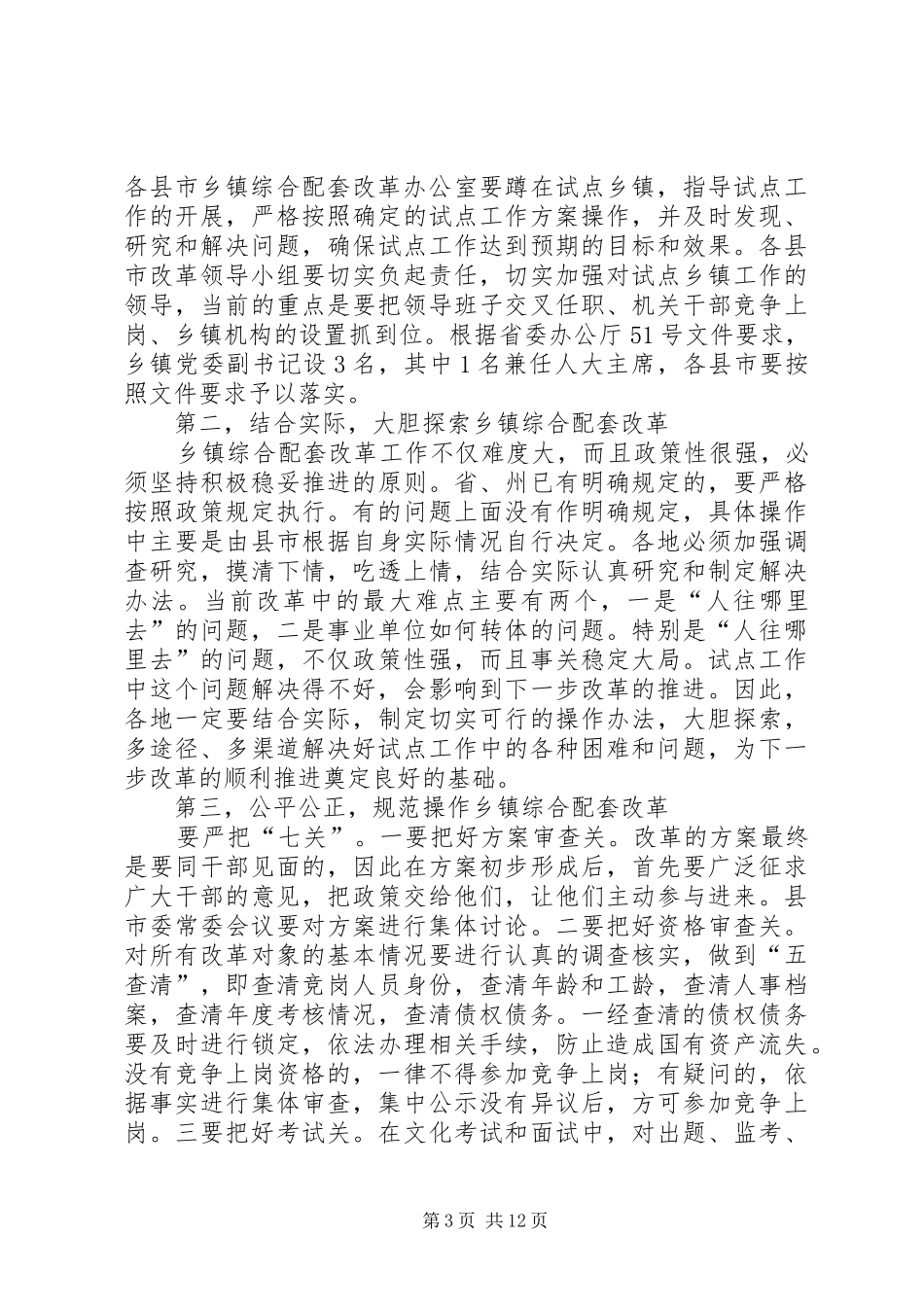 各县市乡镇综合配套改革办公室要蹲在试点乡镇，指导试点工作的开展，严格按照确定的试点工作方案操作，并及时发现、研究和解决问题，确保试点工作达到预期的目标和效果。各县市改革领导小组要切实负起责任，切实加强对试点乡镇工作的领导，当前的重点是要把领导班子交叉任职、机关干部竞争上岗、乡镇机构的设置抓到位。根据省委办公厅51号文件要求，乡镇党委副书记设3名，其中1名兼任人大主席，各县市要按照文件要求予以落实。

第二，结合实际，大胆探索乡镇综合配套改革

乡镇综合配套改革工作不仅难度大，而且政策性很强，必须坚持积极稳妥推进的原则。省、州已有明确规定的，要严格按照政策规定执行。有的问题上面没有作明确规定，具体操作中主要是由县市根据自身实际情况自行决定。各地必须加强调查研究，摸清下情，吃透上情，结合实际认真研究和制定解决办法。当前改革中的最大难点主要有两个，一是“人往哪里去”的问题，二是事业单位如何转体的问题。特别是“人往哪里去”的问题，不仅政策性强，而且事关稳定大局。试点工作中这个问题解决得不好，会影响到下一步改革的推进。因此，各地一定要结合实际，制定切实可行的操作办法，大胆探索，多途径、多渠道解决好试点工作中的各种困难和问题，为下一步改革的顺利推进奠定良好的基础。

第三，公平公正，规范操作乡镇综合配套改革

要严把“七关”。一要把好方案审查关。改革的方案最终是要同干部见面的，因此在方案初步形成后，首先要广泛征求广大干部的意见，把政策交给他们，让他们主动参与进来。县市委常委会议要对方案进行集体讨论。二要把好资格审查关。对所有改革对象的基本情况要进行认真的调查核实，做到“五查清”，即查清竞岗人员身份，查清年龄和工龄，查清人事档案，查清年度考核情况，查清债权债务。一经查清的债权债务要及时进行锁定，依法办理相关手续，防止造成国有资产流失。没有竞争上岗资格的，一律不得参加竞争上岗；有疑问的，依据事实进行集体审查，集中公示没有异议后，方可参加竞争上岗。三要把好考试关。在文化考试和面试中，对出题、监考、

第3页 共12页